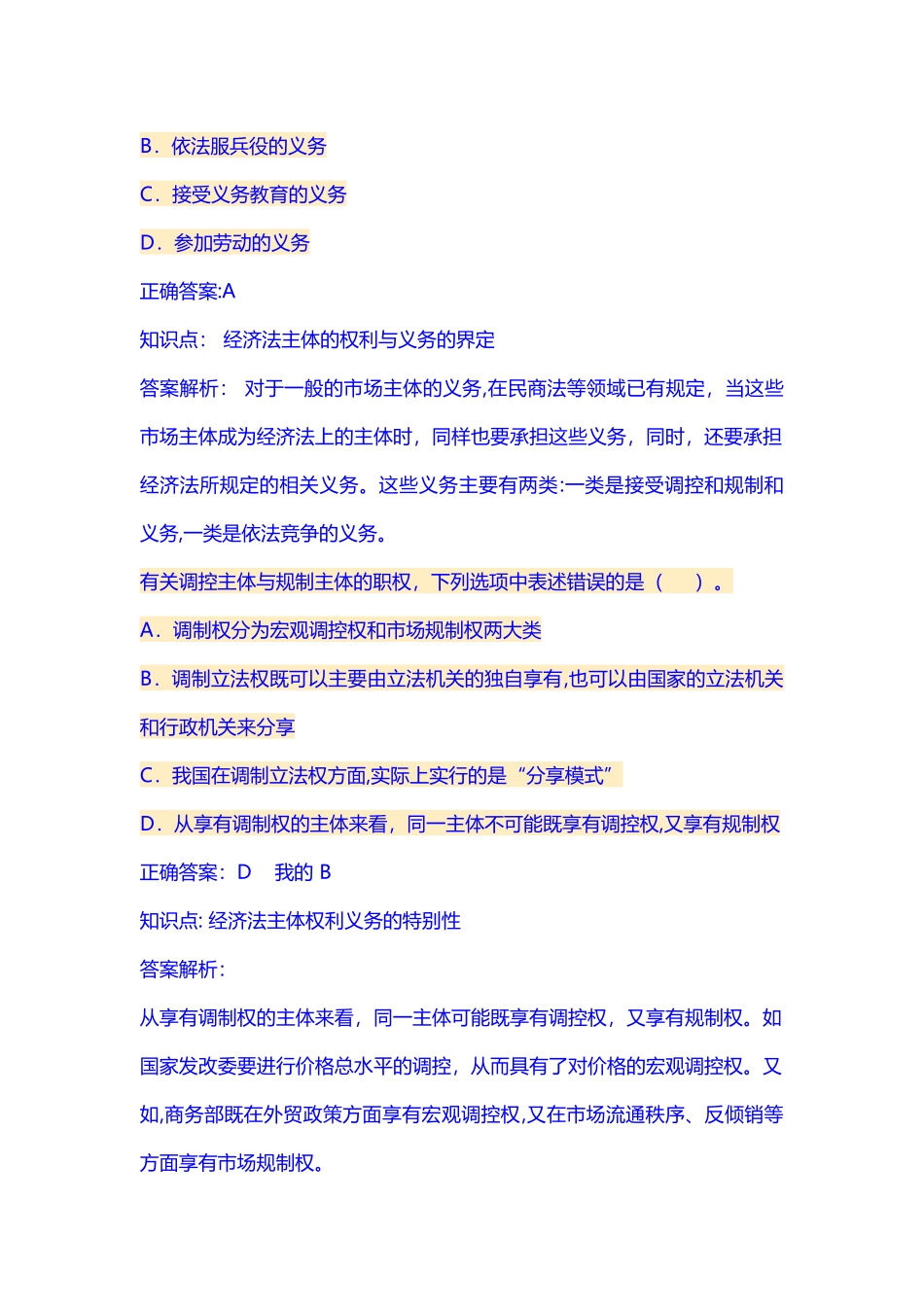 B．依法服兵役的义务

C．接受义务教育的义务

D．参加劳动的义务

正确答案:A

知识点： 经济法主体的权利与义务的界定

答案解析： 对于一般的市场主体的义务,在民商法等领域已有规定，当这些市场主体成为经济法上的主体时，同样也要承担这些义务，同时，还要承担经济法所规定的相关义务。这些义务主要有两类:一类是接受调控和规制和义务,一类是依法竞争的义务。

有关调控主体与规制主体的职权，下列选项中表述错误的是（ ）。

A．调制权分为宏观调控权和市场规制权两大类

B．调制立法权既可以主要由立法机关的独自享有,也可以由国家的立法机关和行政机关来分享

C．我国在调制立法权方面,实际上实行的是“分享模式”

D．从享有调制权的主体来看，同一主体不可能既享有调控权,又享有规制权

正确答案：D 我的 B

知识点: 经济法主体权利义务的特别性

答案解析：

从享有调制权的主体来看，同一主体可能既享有调控权，又享有规制权。如国家发改委要进行价格总水平的调控，从而具有了对价格的宏观调控权。又如,商务部既在外贸政策方面享有宏观调控权,又在市场流通秩序、反倾销等方面享有市场规制权。